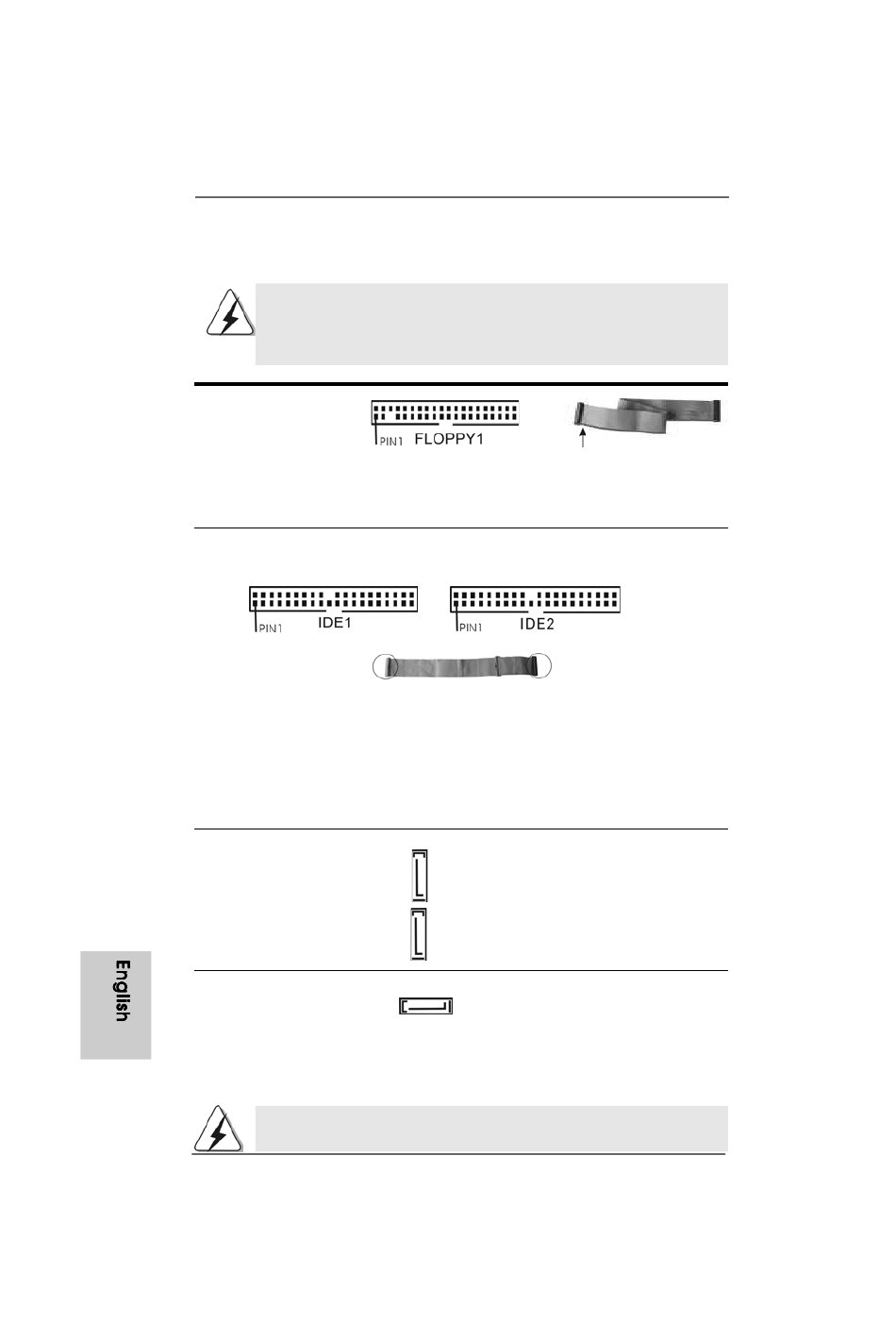 PIN1 FLOPPY1

PIN1 IDE1

PIN1 IDE2

English